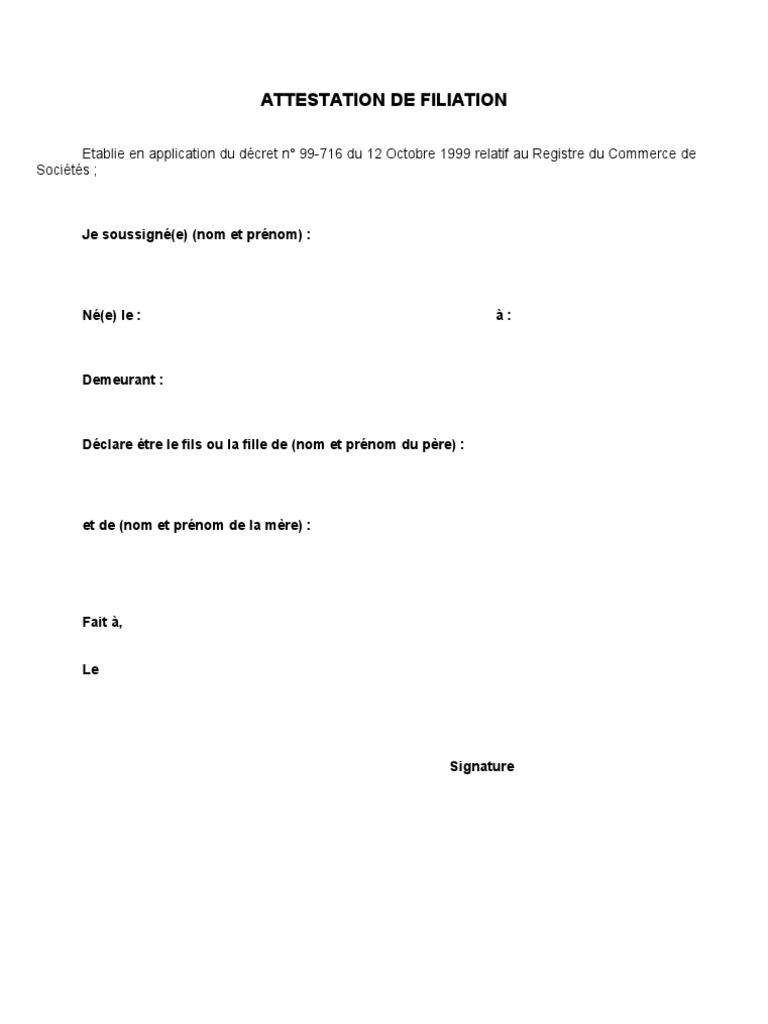 ATTESTATION DE FILIATION

Etablie en application du décret n° 99-716 du 12 Octobre 1999 relatif au Registre du Commerce de Sociétés ;

Je soussigné(e) (nom et prénom) :

Né(e) le : à :

Demeurant :

Déclare être le fils ou la fille de (nom et prénom du père) :

et de (nom et prénom de la mère) :

Fait à,

Le

Signature